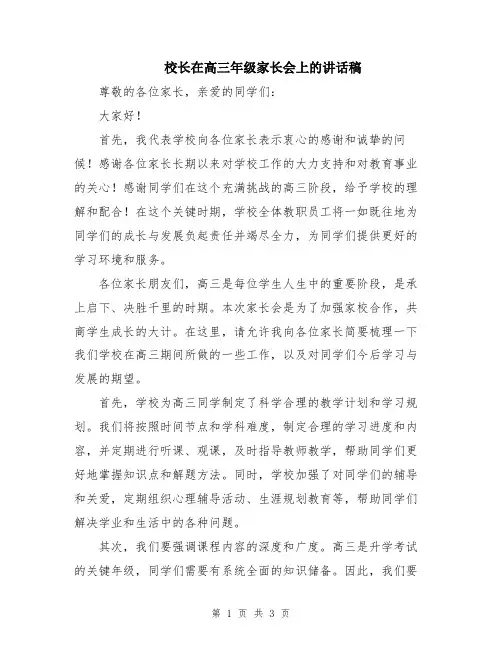 校长在高三年级家长会上的讲话稿

尊敬的各位家长，亲爱的同学们：

大家好！

首先，我代表学校向各位家长表示衷心的感谢和诚挚的问候！感谢各位家长长期以来对学校工作的大力支持和对教育事业的关心！感谢同学们在这个充满挑战的高三阶段，给予学校的理解和配合！在这个关键时期，学校全体教职员工将一如既往地为同学们的成长与发展负起责任并竭尽全力，为同学们提供更好的学习环境和服务。

各位家长朋友们，高三是每位学生人生中的重要阶段，是承上启下、决胜千里的时期。本次家长会是为了加强家校合作，共商学生成长的大计。在这里，请允许我向各位家长简要梳理一下我们学校在高三期间所做的一些工作，以及对同学们今后学习与发展的期望。

首先，学校为高三同学制定了科学合理的教学计划和学习规划。我们将按照时间节点和学科难度，制定合理的学习进度和内容，并定期进行听课、观课，及时指导教师教学，帮助同学们更好地掌握知识点和解题方法。同时，学校加强了对同学们的辅导和关爱，定期组织心理辅导活动、生涯规划教育等，帮助同学们解决学业和生活中的各种问题。

其次，我们要强调课程内容的深度和广度。高三是升学考试的关键年级，同学们需要有系统全面的知识储备。因此，我们要

第 1 页 共 3 页